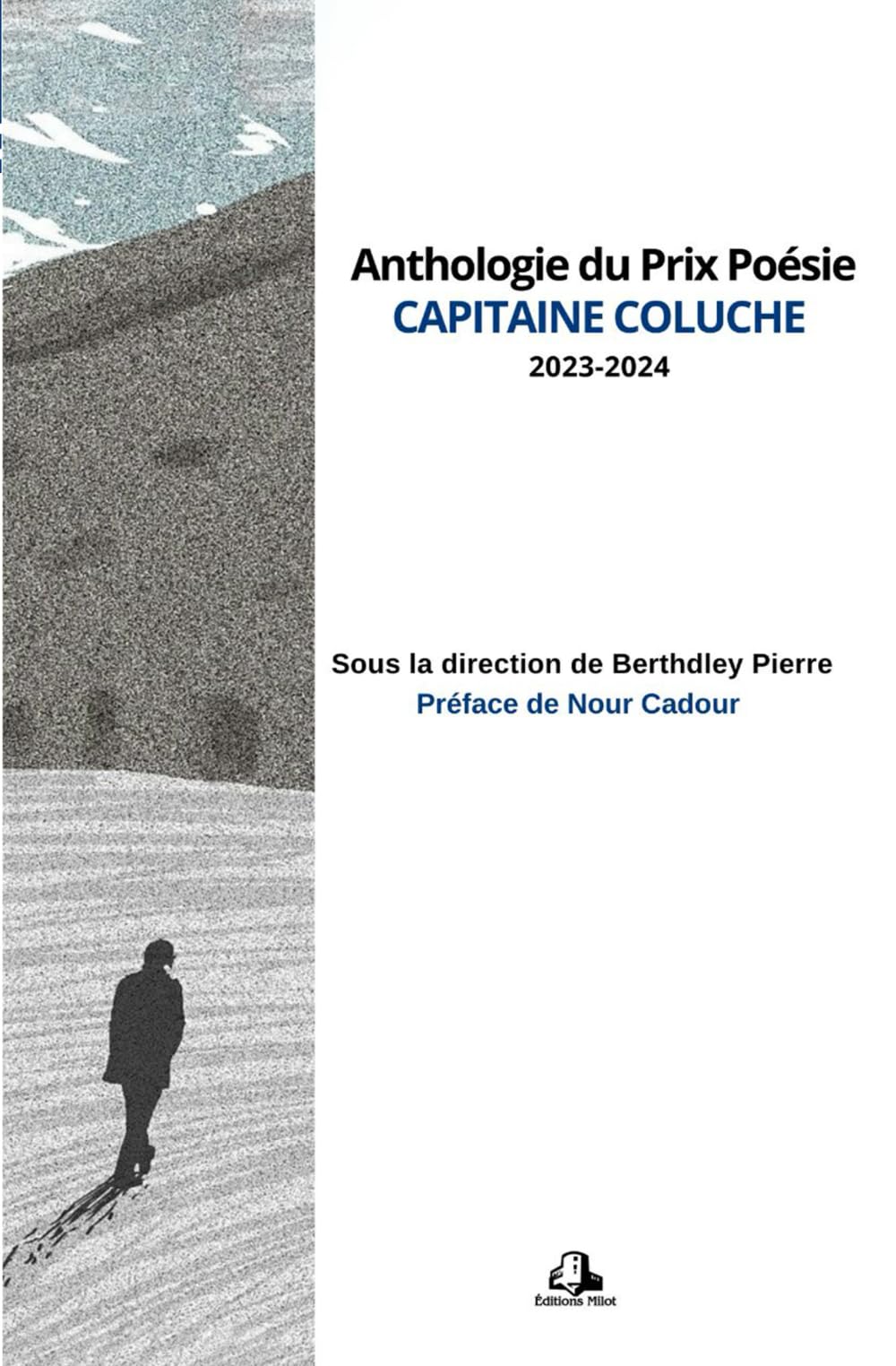 Anthologie du Prix Poésie
CAPITAINE COLUCHE
2023-2024

Sous la direction de Berthdley Pierre
Préface de Nour Cadour

Éditions Milot